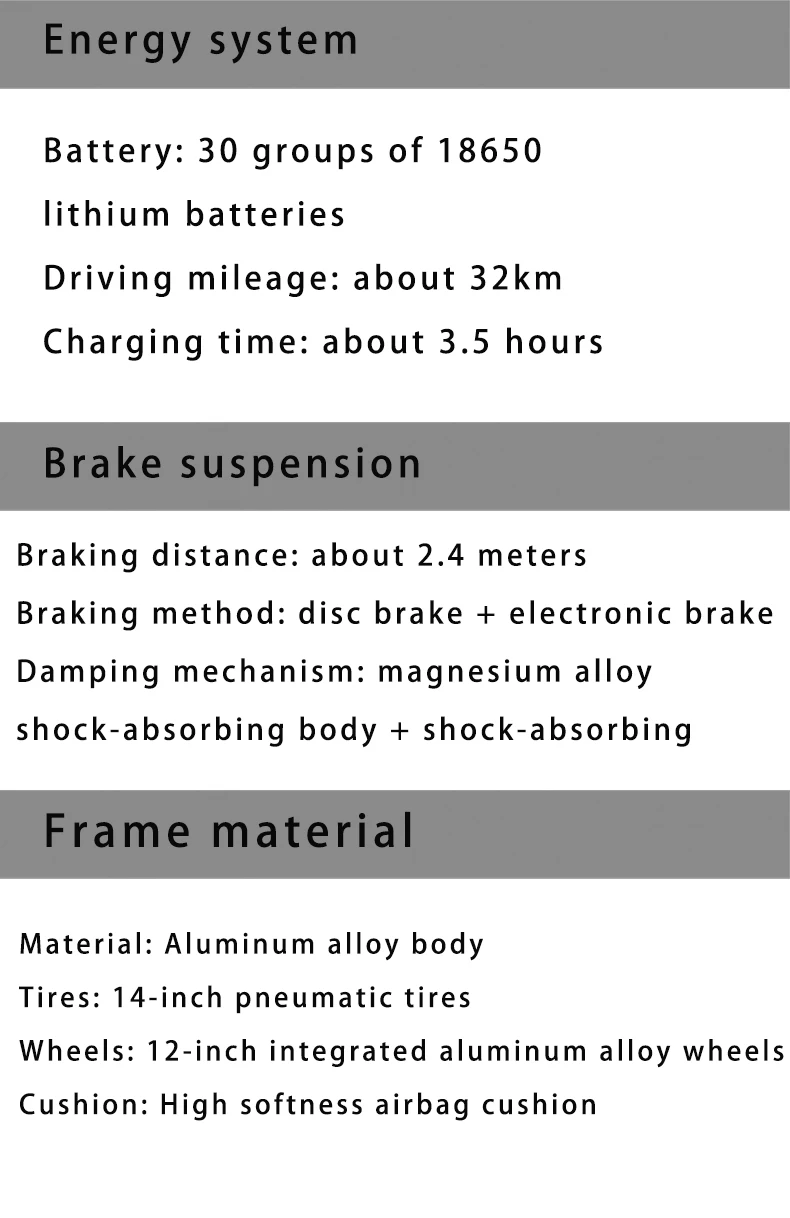 Energy system

Battery: 30 groups of 18650 lithium batteries
Driving mileage: about 32km
Charging time: about 3.5 hours

Brake suspension

Braking distance: about 2.4 meters
Braking method: disc brake + electronic brake
Damping mechanism: magnesium alloy shock-absorbing body + shock-absorbing

Frame material

Material: Aluminum alloy body
Tires: 14-inch pneumatic tires
Wheels: 12-inch integrated aluminum alloy wheels
Cushion: High softness airbag cushion